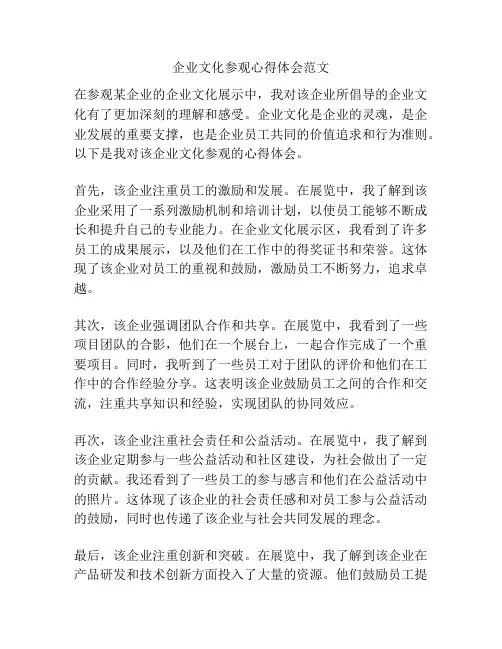 企业文化参观心得体会范文

在参观某企业的企业文化展示中，我对该企业所倡导的企业文化有了更加深刻的理解和感受。企业文化是企业的灵魂，是企业发展的重要支撑，也是企业员工共同的价值追求和行为准则。以下是我对该企业文化参观的心得体会。

首先，该企业注重员工的激励和发展。在展览中，我了解到该企业采用了一系列激励机制和培训计划，以使员工能够不断成长和提升自己的专业能力。在企业文化展示区，我看到了许多员工的成果展示，以及他们在工作中的得奖证书和荣誉。这体现了该企业对员工的重视和鼓励，激励员工不断努力，追求卓越。

其次，该企业强调团队合作和共享。在展览中，我看到了一些项目团队的合影，他们在一个展台上，一起合作完成了一个重要项目。同时，我听到了一些员工对于团队的评价和他们在工作中的合作经验分享。这表明该企业鼓励员工之间的合作和交流，注重共享知识和经验，实现团队的协同效应。

再次，该企业注重社会责任和公益活动。在展览中，我了解到该企业定期参与一些公益活动和社区建设，为社会做出了一定的贡献。我还看到了一些员工的参与感言和他们在公益活动中的照片。这体现了该企业的社会责任感和对员工参与公益活动的鼓励，同时也传递了该企业与社会共同发展的理念。

最后，该企业注重创新和突破。在展览中，我了解到该企业在产品研发和技术创新方面投入了大量的资源。他们鼓励员工提